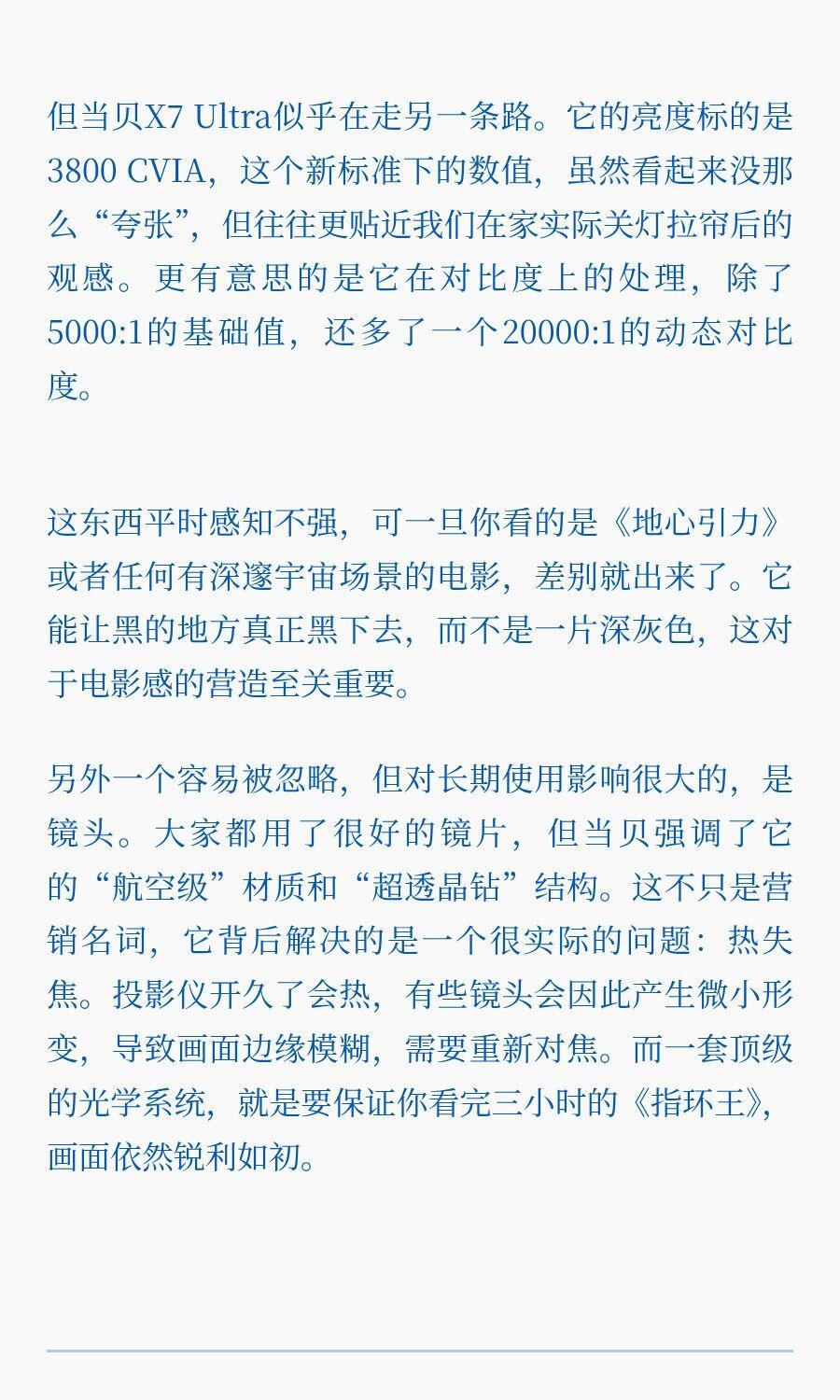 但当贝X7 Ultra似乎在走另一条路。它的亮度标的是3800 CVIA，这个新标准下的数值，虽然看起来没那么“夸张”，但往往更贴近我们在家实际关灯拉帘后的观感。更有意思的是它在对比度上的处理，除了5000:1的基础值，还多了一个20000:1的动态对比度。

这东西平时感知不强，可一旦你看的是《地心引力》或者任何有深邃宇宙场景的电影，差别就出来了。它能让黑的地方真正黑下去，而不是一片深灰色，这对于电影感的营造至关重要。

另外一个容易被忽略，但对长期使用影响很大的，是镜头。大家都用了很好的镜片，但当贝强调了它的“航空级”材质和“超透晶钻”结构。这不只是营销名词，它背后解决的是一个很实际的问题：热失焦。投影仪开久了会热，有些镜头会因此产生微小形变，导致画面边缘模糊，需要重新对焦。而一套顶级的光学系统，就是要保证你看完三小时的《指环王》，画面依然锐利如初。